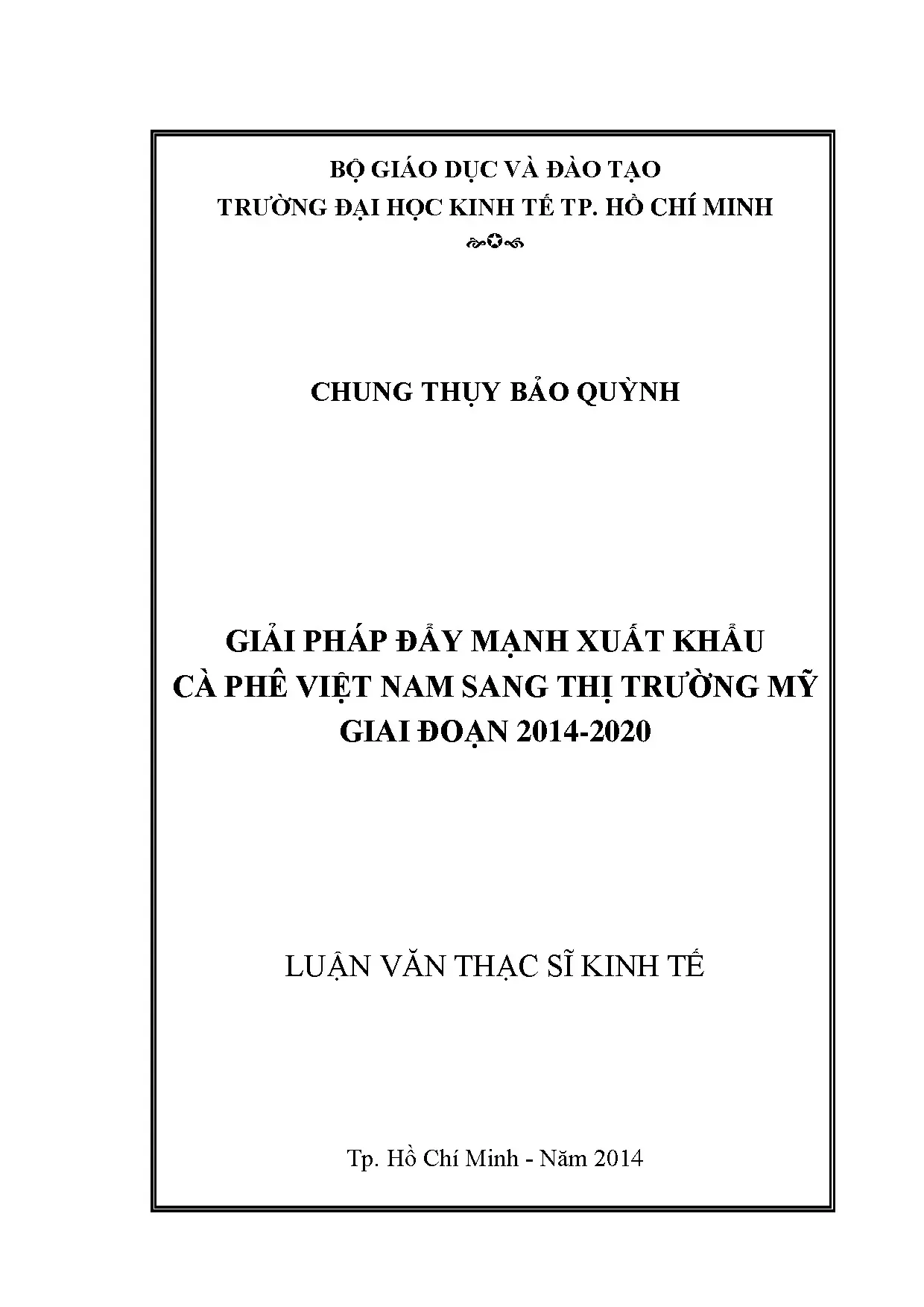 BỘ GIÁO DỤC VÀ ĐÀO TẠO
TRƯỜNG ĐẠI HỌC KINH TẾ TP. HỒ CHÍ MINH

CHUNG THỤY BẢO QUỲNH

GIẢI PHÁP ĐẨY MẠNH XUẤT KHẨU
CÀ PHÊ VIỆT NAM SANG THỊ TRƯỜNG MỸ
GIAI ĐOẠN 2014-2020

LUẬN VĂN THẠC SĨ KINH TẾ

Tp. Hồ Chí Minh - Năm 2014